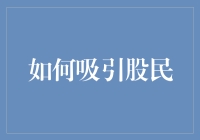 如何吸引股民